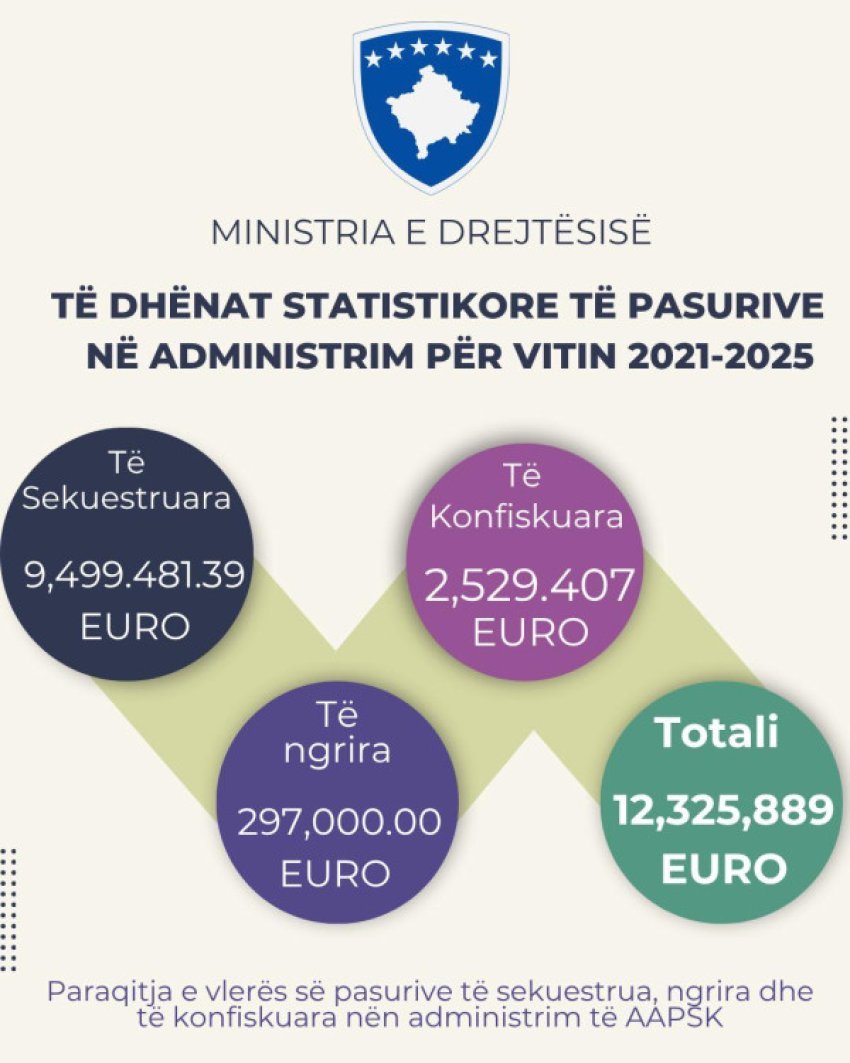 MINISTRIA E DREJTËSISË

TË DHËNAT STATISTIKORE TË PASURIVE NË ADMINISTRIM PËR VITIN 2021-2025

Të Sekuestruara

9,499.481.39 EURO

Të Konfiskuara

2,529.407 EURO

Të ngrira

297,000.00 EURO

Totali

12,325,889 EURO

Paraqitja e vlerës së pasurive të sekuestrua, ngrira dhe të konfiskuara nën administrim të AAPSK